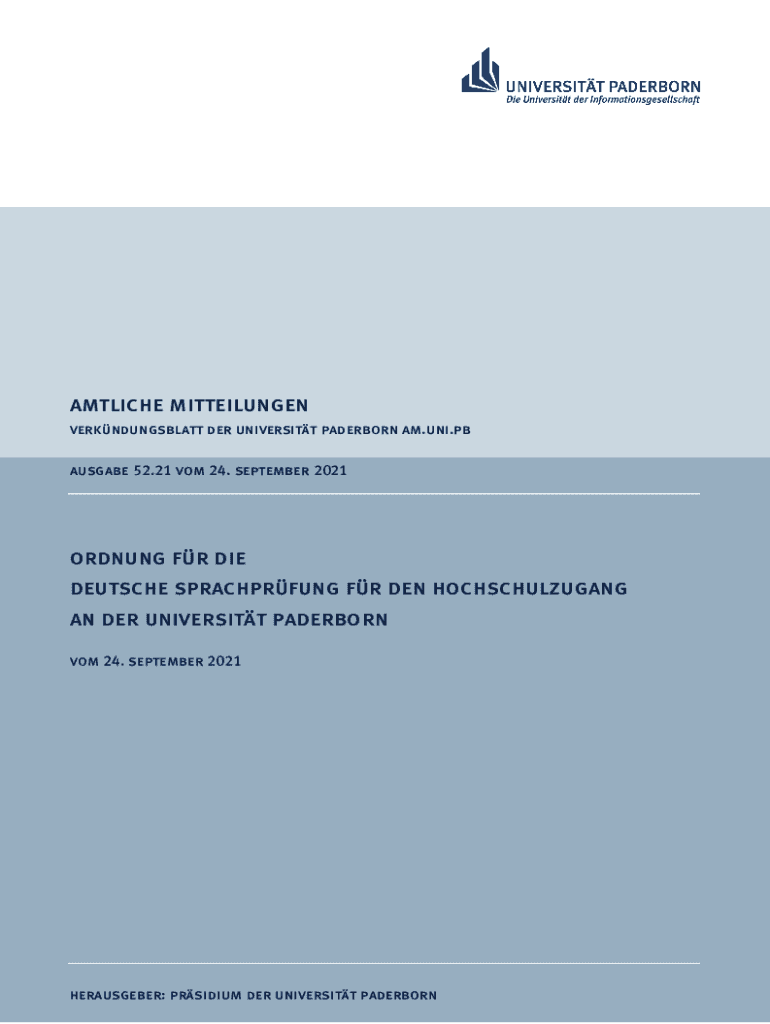 UNIVERSITÄT PADERBORN
Die Universität der Informationsgesellschaft

AMTLICHE MITTEILUNGEN
VERKÜNDUNGSBLATT DER UNIVERSITÄT PADERBORN AM.UNI.PB

AUSGABE 52.21 VOM 24. SEPTEMBER 2021

ORDNUNG FÜR DIE
DEUTSCHE SPRACHPRÜFUNG FÜR DEN HOCHSCHULZUGANG
AN DER UNIVERSITÄT PADERBORN

VOM 24. SEPTEMBER 2021

HERAUSGEBER: PRÄSIDIUM DER UNIVERSITÄT PADERBORN